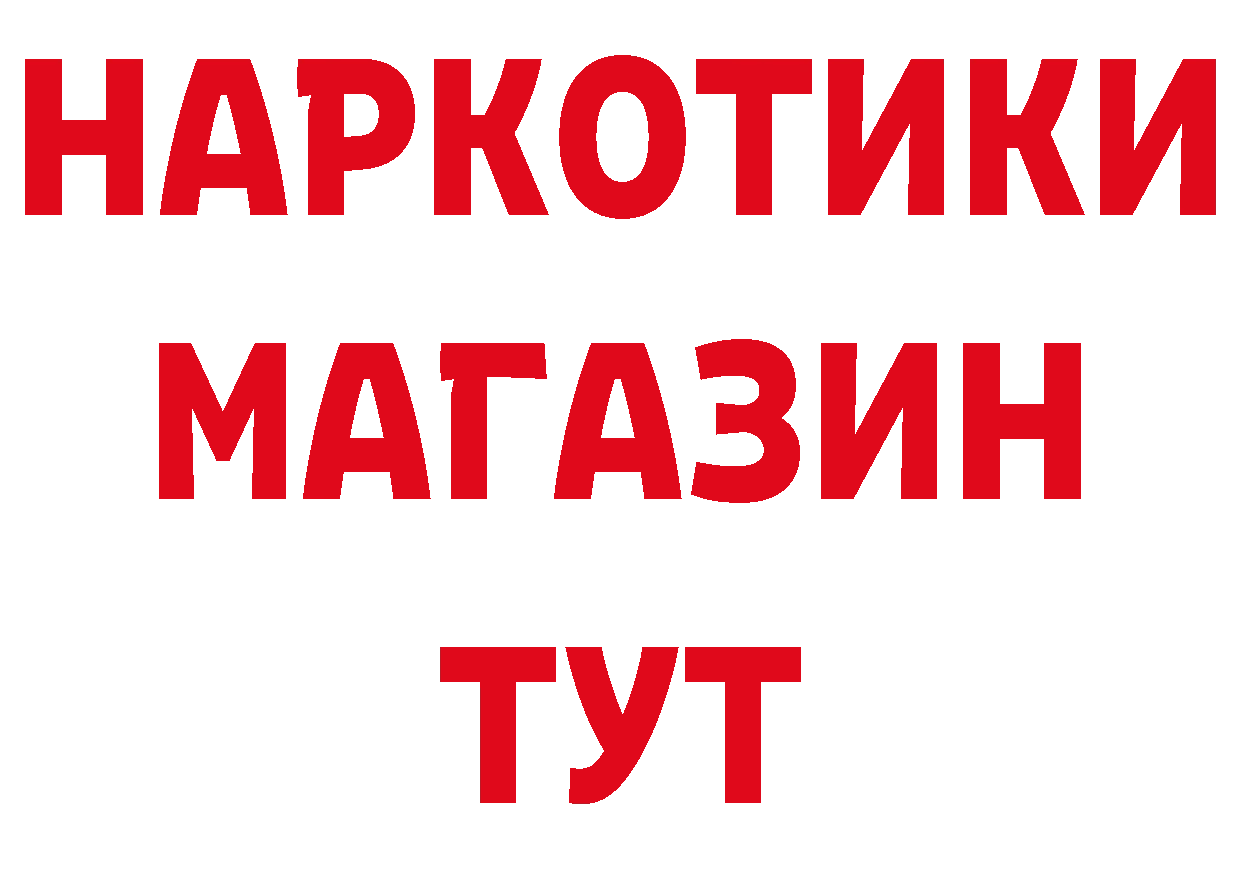 НАРКОТИКИ МАГАЗИН ТУТ